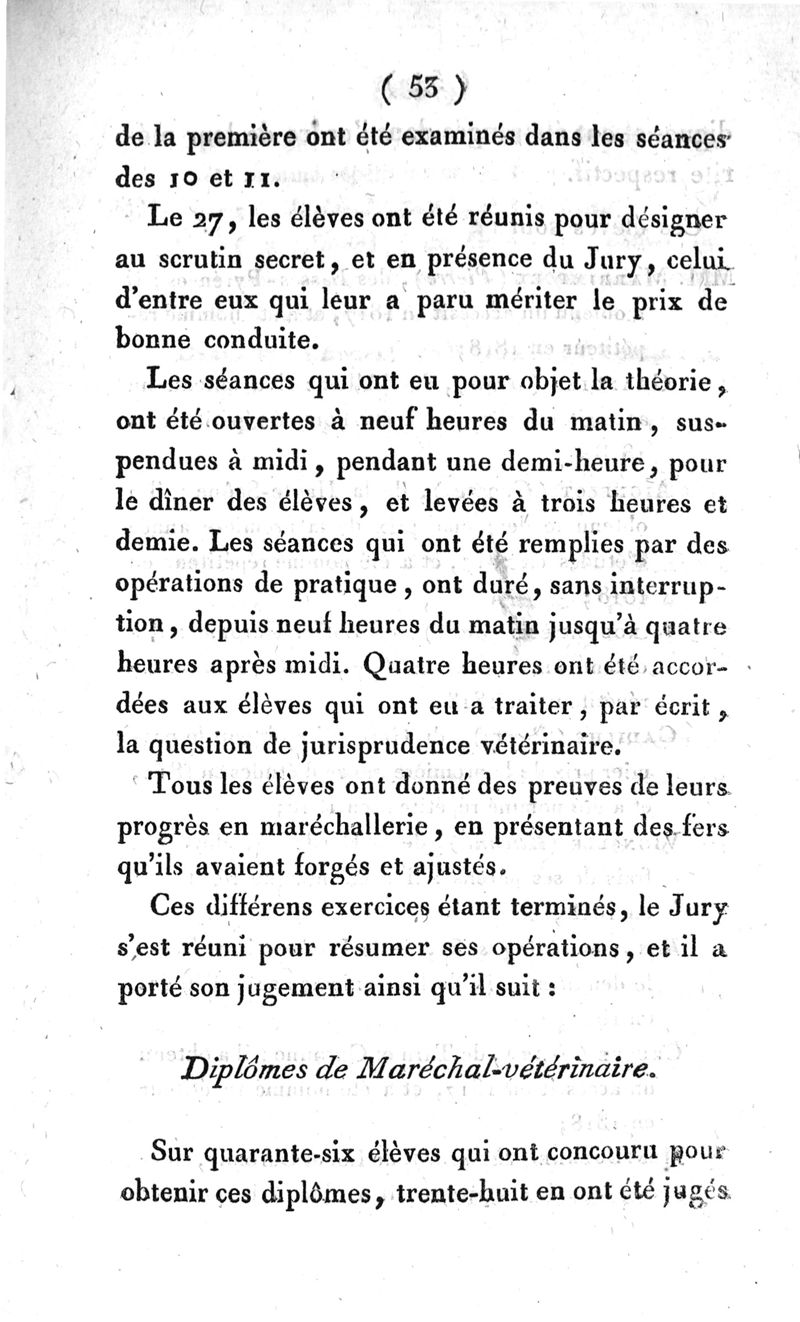 ( 53 )

de la première ont été examinés dans les séances des 10 et 11.

Le 27, les élèves ont été réunis pour désigner au scrutin secret, et en présence du Jury, celui d'entre eux qui leur a paru mériter le prix de bonne conduite.

Les séances qui ont eu pour objet la théorie, ont été ouvertes à neuf heures du matin, suspendues à midi, pendant une demi-heure, pour le dîner des élèves, et levées à trois heures et demie. Les séances qui ont été remplies par des opérations de pratique, ont duré, sans interruption, depuis neuf heures du matin jusqu'à quatre heures après midi. Quatre heures ont été accordées aux élèves qui ont eu a traiter, par écrit, la question de jurisprudence vétérinaire.

Tous les élèves ont donné des preuves de leurs progrès en maréchallerie, en présentant des fers qu'ils avaient forgés et ajustés.

Ces différens exercices étant terminés, le Jury s'est réuni pour résumer ses opérations, et il a porté son jugement ainsi qu'il suit :

Diplômes de Maréchal-vétérinaire.

Sur quarante-six élèves qui ont concouru pour obtenir ces diplômes, trente-huit en ont été jugés